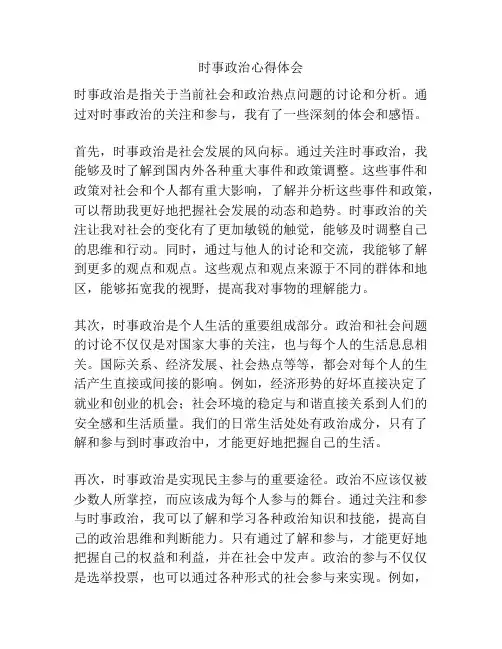 时事政治心得体会

时事政治是指关于当前社会和政治热点问题的讨论和分析。通过对时事政治的关注和参与，我有了一些深刻的体会和感悟。

首先，时事政治是社会发展的风向标。通过关注时事政治，我能够及时了解到国内外各种重大事件和政策调整。这些事件和政策对社会和个人都有重大影响，了解并分析这些事件和政策，可以帮助我更好地把握社会发展的动态和趋势。时事政治的关注让我对社会的变化有了更加敏锐的触觉，能够及时调整自己的思维和行动。同时，通过与他人的讨论和交流，我能够了解到更多的观点和观点。这些观点和观点来源于不同的群体和地区，能够拓宽我的视野，提高我对事物的理解能力。

其次，时事政治是个人生活的重要组成部分。政治和社会问题的讨论不仅仅是对国家大事的关注，也与每个人的生活息息相关。国际关系、经济发展、社会热点等等，都会对每个人的生活产生直接或间接的影响。例如，经济形势的好坏直接决定了就业和创业的机会；社会环境的稳定与和谐直接关系到人们的安全感和生活质量。我们的日常生活处处有政治成分，只有了解和参与到时事政治中，才能更好地把握自己的生活。

再次，时事政治是实现民主参与的重要途径。政治不应该仅被少数人所掌控，而应该成为每个人参与的舞台。通过关注和参与时事政治，我可以了解和学习各种政治知识和技能，提高自己的政治思维和判断能力。只有通过了解和参与，才能更好地把握自己的权益和利益，并在社会中发声。政治的参与不仅仅是选举投票，也可以通过各种形式的社会参与来实现。例如，